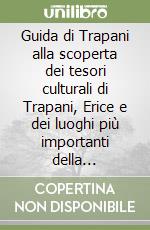 unilibro

Guida di Trapani alla scoperta dei tesori culturali di Trapani, Erice e dei luoghi più importanti della...

COPERTINA NON DISPONIBILE